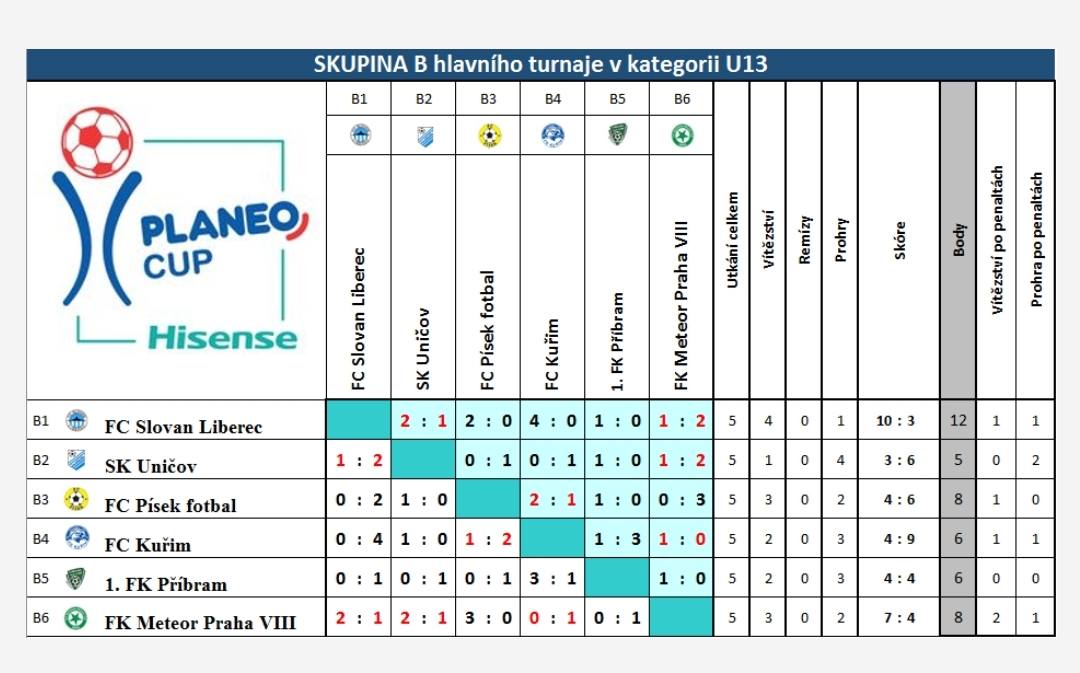 SKUPINA B hlavního turnaje v kategorii U13

PLANEO CUP Hisense

| | | B1 FC Slovan Liberec | B2 SK Uničov | B3 FC Písek fotbal | B4 FC Kuřim | B5 1. FK Příbram | B6 FK Meteor Praha VIII | Utkání celkem | Vítězství | Remízy | Prohry | Skóre | Body | Vítězství po penaltách | Prohra po penaltách |
|---|---|---|---|---|---|---|---|---|---|---|---|---|---|---|---|
| B1 | FC Slovan Liberec | | 2 : 1 | 2 : 0 | 4 : 0 | 1 : 0 | 1 : 2 | 5 | 4 | 0 | 1 | 10 : 3 | 12 | 1 | 1 |
| B2 | SK Uničov | 1 : 2 | | 0 : 1 | 0 : 1 | 1 : 0 | 1 : 2 | 5 | 1 | 0 | 4 | 3 : 6 | 5 | 0 | 2 |
| B3 | FC Písek fotbal | 0 : 2 | 1 : 0 | | 2 : 1 | 1 : 0 | 0 : 3 | 5 | 3 | 0 | 2 | 4 : 6 | 8 | 1 | 0 |
| B4 | FC Kuřim | 0 : 4 | 1 : 0 | 1 : 2 | | 1 : 3 | 1 : 0 | 5 | 2 | 0 | 3 | 4 : 9 | 6 | 1 | 1 |
| B5 | 1. FK Příbram | 0 : 1 | 0 : 1 | 0 : 1 | 3 : 1 | | 1 : 0 | 5 | 2 | 0 | 3 | 4 : 4 | 6 | 0 | 0 |
| B6 | FK Meteor Praha VIII | 2 : 1 | 2 : 1 | 3 : 0 | 0 : 1 | 0 : 1 | | 5 | 3 | 0 | 2 | 7 : 4 | 8 | 2 | 1 |